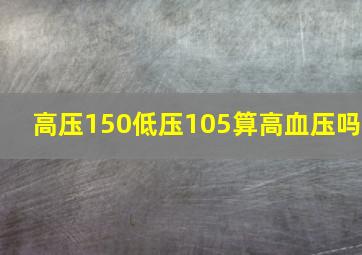 高压150低压105算高血压吗